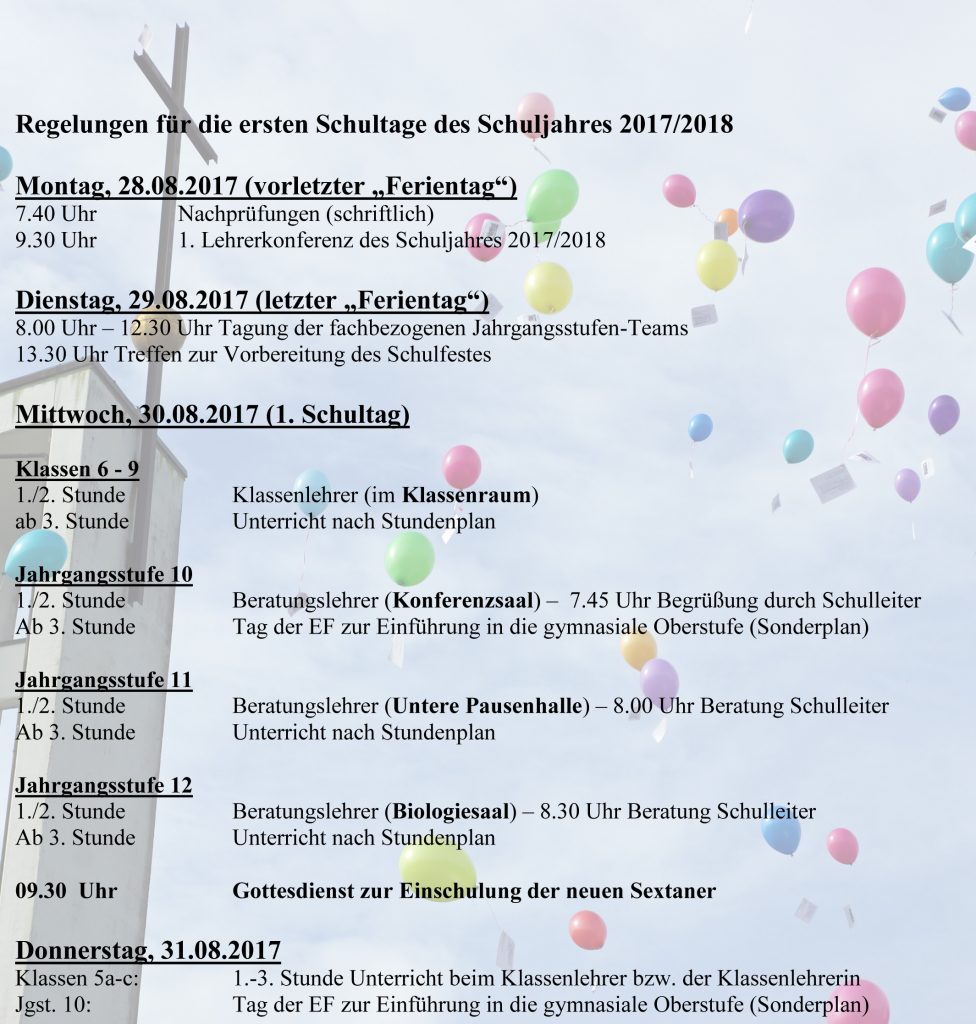 Regelungen für die ersten Schultage des Schuljahres 2017/2018

Montag, 28.08.2017 (vorletzter „Ferientag“)
7.40 Uhr Nachprüfungen (schriftlich)
9.30 Uhr 1. Lehrerkonferenz des Schuljahres 2017/2018

Dienstag, 29.08.2017 (letzter „Ferientag“)
8.00 Uhr – 12.30 Uhr Tagung der fachbezogenen Jahrgangsstufen-Teams
13.30 Uhr Treffen zur Vorbereitung des Schulfestes

Mittwoch, 30.08.2017 (1. Schultag)

Klassen 6 - 9
1./2. Stunde Klassenlehrer (im Klassenraum)
ab 3. Stunde Unterricht nach Stundenplan

Jahrgangsstufe 10
1./2. Stunde Beratungslehrer (Konferenzsaal) – 7.45 Uhr Begrüßung durch Schulleiter
Ab 3. Stunde Tag der EF zur Einführung in die gymnasiale Oberstufe (Sonderplan)

Jahrgangsstufe 11
1./2. Stunde Beratungslehrer (Untere Pausenhalle) – 8.00 Uhr Beratung Schulleiter
Ab 3. Stunde Unterricht nach Stundenplan

Jahrgangsstufe 12
1./2. Stunde Beratungslehrer (Biologiesaal) – 8.30 Uhr Beratung Schulleiter
Ab 3. Stunde Unterricht nach Stundenplan

09.30 Uhr Gottesdienst zur Einschulung der neuen Sextaner

Donnerstag, 31.08.2017
Klassen 5a-c: 1.-3. Stunde Unterricht beim Klassenlehrer bzw. der Klassenlehrerin
Jgst. 10: Tag der EF zur Einführung in die gymnasiale Oberstufe (Sonderplan)